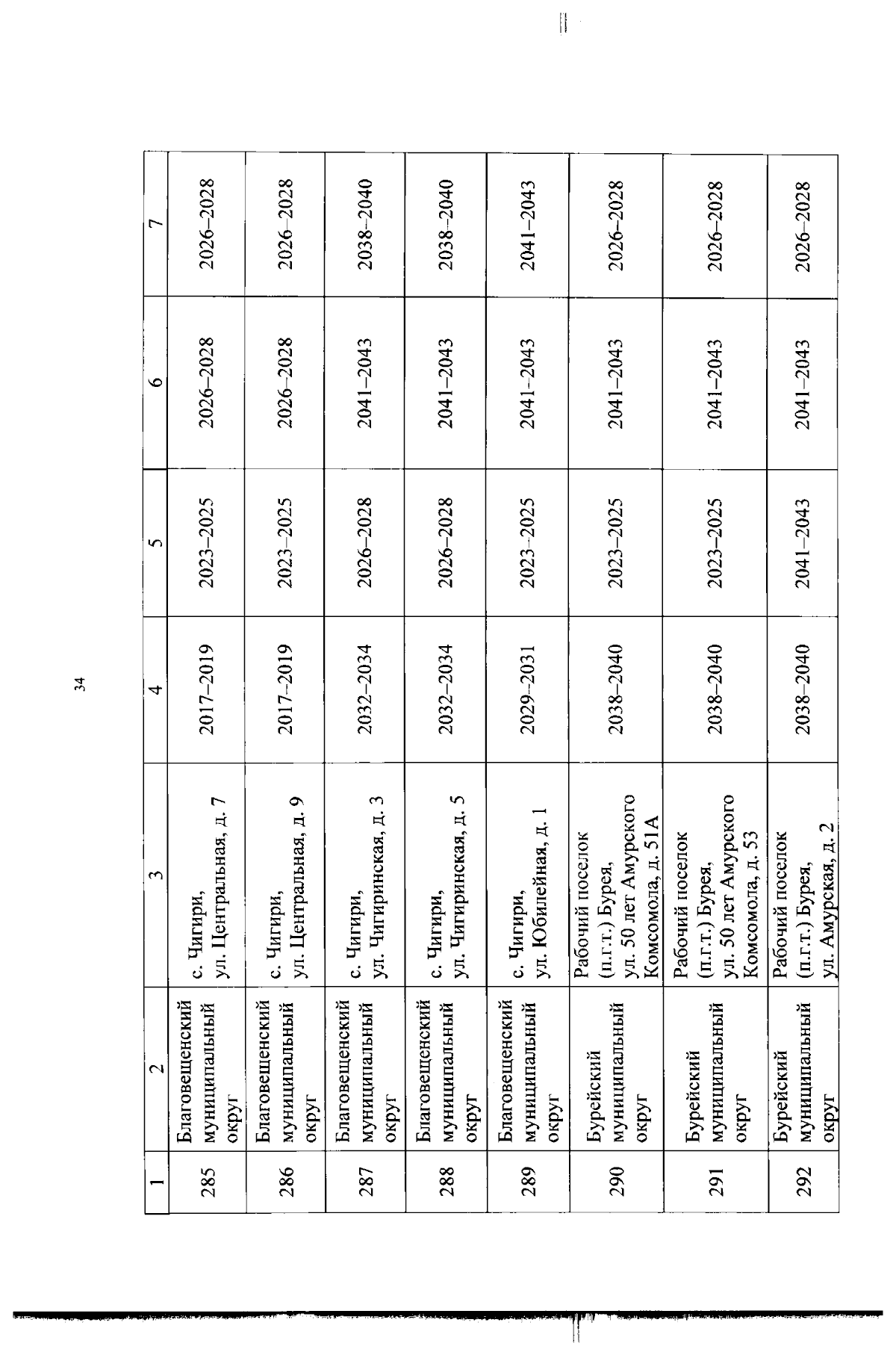 34

| 1 | 2 | 3 | 4 | 5 | 6 | 7 |
|---|---|---|---|---|---|---|
| 285 | Благовещенский муниципальный округ | с. Чигири, ул. Центральная, д. 7 | 2017–2019 | 2023–2025 | 2026–2028 | 2026–2028 |
| 286 | Благовещенский муниципальный округ | с. Чигири, ул. Центральная, д. 9 | 2017–2019 | 2023–2025 | 2026–2028 | 2026–2028 |
| 287 | Благовещенский муниципальный округ | с. Чигири, ул. Чигиринская, д. 3 | 2032–2034 | 2026–2028 | 2041–2043 | 2038–2040 |
| 288 | Благовещенский муниципальный округ | с. Чигири, ул. Чигиринская, д. 5 | 2032–2034 | 2026–2028 | 2041–2043 | 2038–2040 |
| 289 | Благовещенский муниципальный округ | с. Чигири, ул. Юбилейная, д. 1 | 2029–2031 | 2023–2025 | 2041–2043 | 2041–2043 |
| 290 | Бурейский муниципальный округ | Рабочий поселок (п.г.т.) Бурея, ул. 50 лет Амурского Комсомола, д. 51А | 2038–2040 | 2023–2025 | 2041–2043 | 2026–2028 |
| 291 | Бурейский муниципальный округ | Рабочий поселок (п.г.т.) Бурея, ул. 50 лет Амурского Комсомола, д. 53 | 2038–2040 | 2023–2025 | 2041–2043 | 2026–2028 |
| 292 | Бурейский муниципальный округ | Рабочий поселок (п.г.т.) Бурея, ул. Амурская, д. 2 | 2038–2040 | 2041–2043 | 2041–2043 | 2026–2028 |